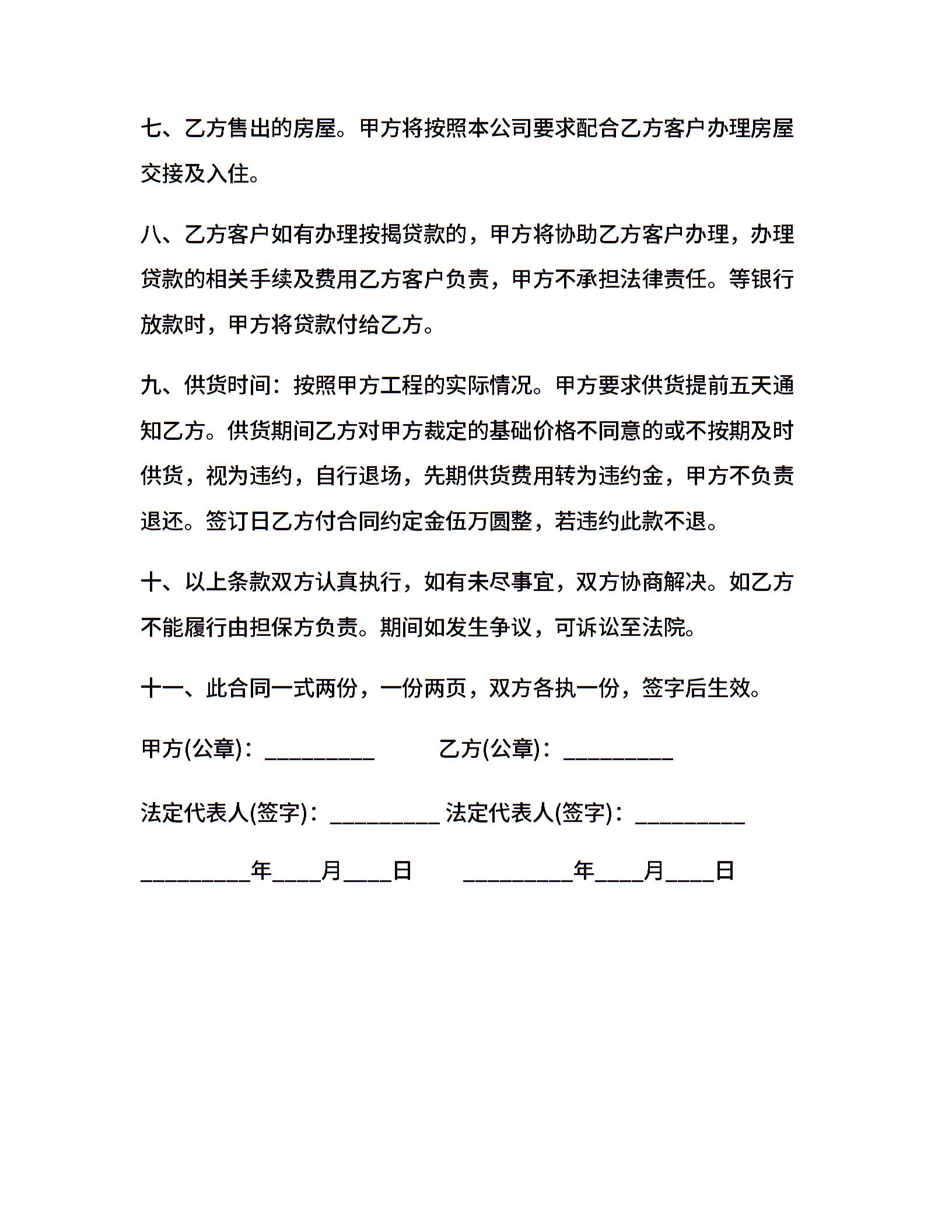 七、乙方售出的房屋。甲方将按照本公司要求配合乙方客户办理房屋交接及入住。

八、乙方客户如有办理按揭贷款的，甲方将协助乙方客户办理，办理贷款的相关手续及费用乙方客户负责，甲方不承担法律责任。等银行放款时，甲方将贷款付给乙方。

九、供货时间：按照甲方工程的实际情况。甲方要求供货提前五天通知乙方。供货期间乙方对甲方裁定的基础价格不同意的或不按期及时供货，视为违约，自行退场，先期供货费用转为违约金，甲方不负责退还。签订日乙方付合同约定金伍万圆整，若违约此款不退。

十、以上条款双方认真执行，如有未尽事宜，双方协商解决。如乙方不能履行由担保方负责。期间如发生争议，可诉讼至法院。

十一、此合同一式两份，一份两页，双方各执一份，签字后生效。

甲方(公章)：_________ 乙方(公章)：_________

法定代表人(签字)：_________ 法定代表人(签字)：_________

_________年____月____日 _________年____月____日